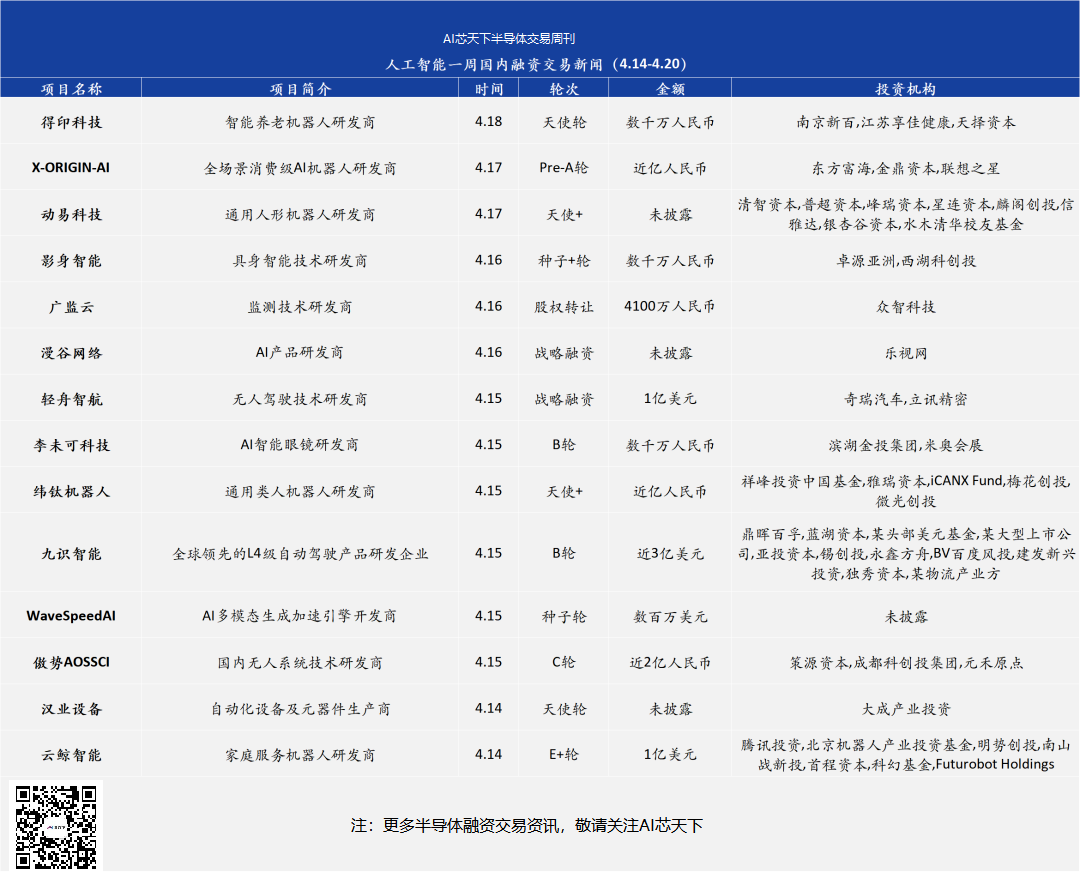 AI芯天下半导体交易周刊

人工智能一周国内融资交易新闻（4.14-4.20）

| 项目名称 | 项目简介 | 时间 | 轮次 | 金额 | 投资机构 |
|---|---|---|---|---|---|
| 得印科技 | 智能养老机器人研发商 | 4.18 | 天使轮 | 数千万人民币 | 南京新百,江苏享佳健康,天择资本 |
| X-ORIGIN-AI | 全场景消费级AI机器人研发商 | 4.17 | Pre-A轮 | 近亿人民币 | 东方富海,金鼎资本,联想之星 |
| 动易科技 | 通用人形机器人研发商 | 4.17 | 天使+ | 未披露 | 清智资本,普超资本,峰瑞资本,星连资本,麟阁创投,信雅达,银杏谷资本,水木清华校友基金 |
| 影身智能 | 具身智能技术研发商 | 4.16 | 种子+轮 | 数千万人民币 | 卓源亚洲,西湖科创投 |
| 广监云 | 监测技术研发商 | 4.16 | 股权转让 | 4100万人民币 | 众智科技 |
| 漫谷网络 | AI产品研发商 | 4.16 | 战略融资 | 未披露 | 乐视网 |
| 轻舟智航 | 无人驾驶技术研发商 | 4.15 | 战略融资 | 1亿美元 | 奇瑞汽车,立讯精密 |
| 李未可科技 | AI智能眼镜研发商 | 4.15 | B轮 | 数千万人民币 | 滨湖金投集团,米奥会展 |
| 纬钛机器人 | 通用类人机器人研发商 | 4.15 | 天使+ | 近亿人民币 | 祥峰投资中国基金,雅瑞资本,iCANX Fund,梅花创投,微光创投 |
| 九识智能 | 全球领先的L4级自动驾驶产品研发企业 | 4.15 | B轮 | 近3亿美元 | 鼎晖百孚,蓝湖资本,某头部美元基金,某大型上市公司,亚投资本,锡创投,永鑫方舟,BV百度风投,建发新兴投资,独秀资本,某物流产业方 |
| WaveSpeedAI | AI多模态生成加速引擎开发商 | 4.15 | 种子轮 | 数百万美元 | 未披露 |
| 傲势AOSSCI | 国内无人系统技术研发商 | 4.15 | C轮 | 近2亿人民币 | 策源资本,成都科创投集团,元禾原点 |
| 汉业设备 | 自动化设备及元器件生产商 | 4.14 | 天使轮 | 未披露 | 大成产业投资 |
| 云鲸智能 | 家庭服务机器人研发商 | 4.14 | E+轮 | 1亿美元 | 腾讯投资,北京机器人产业投资基金,明势创投,南山战新投,首程资本,科幻基金,Futurobot Holdings |

注：更多半导体融资交易资讯，敬请关注AI芯天下